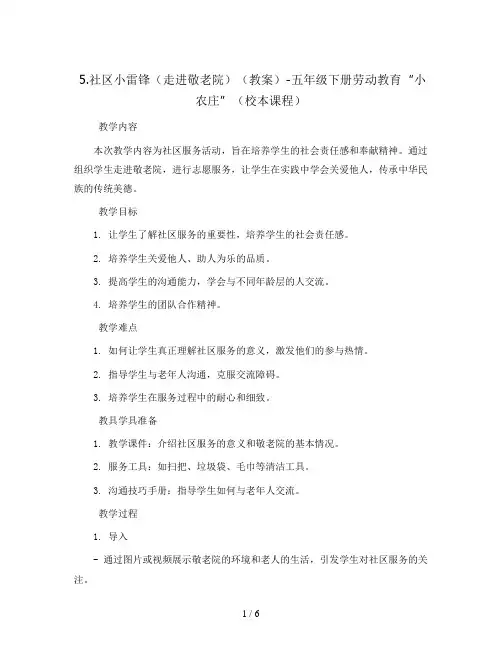 5.社区小雷锋（走进敬老院）（教案）-五年级下册劳动教育“小农庄”（校本课程）

教学内容

本次教学内容为社区服务活动，旨在培养学生的社会责任感和奉献精神。通过组织学生走进敬老院，进行志愿服务，让学生在实践中学会关爱他人，传承中华民族的传统美德。

教学目标

1. 让学生了解社区服务的重要性，培养学生的社会责任感。

2. 培养学生关爱他人、助人为乐的品质。

3. 提高学生的沟通能力，学会与不同年龄层的人交流。

4. 培养学生的团队合作精神。

教学难点

1. 如何让学生真正理解社区服务的意义，激发他们的参与热情。

2. 指导学生与老年人沟通，克服交流障碍。

3. 培养学生在服务过程中的耐心和细致。

教具学具准备

1. 教学课件：介绍社区服务的意义和敬老院的基本情况。

2. 服务工具：如扫把、垃圾袋、毛巾等清洁工具。

3. 沟通技巧手册：指导学生如何与老年人交流。

教学过程

1. 导入

- 通过图片或视频展示敬老院的环境和老人的生活，引发学生对社区服务的关注。

1 / 6